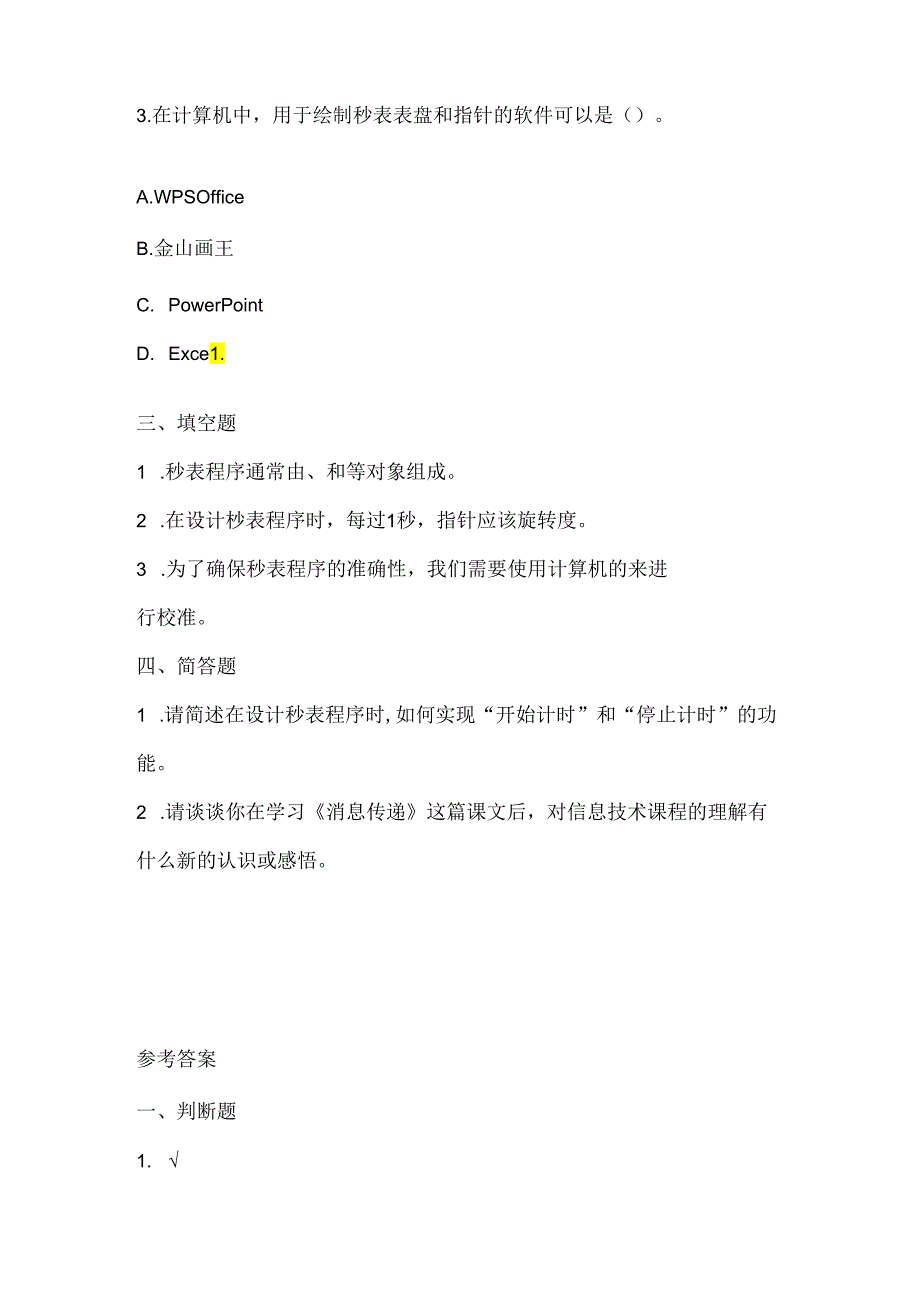 3.在计算机中，用于绘制秒表表盘和指针的软件可以是（）。

A.WPSOffice

B.金山画王

C. PowerPoint

D. Exce1.

三、填空题

1 .秒表程序通常由、和等对象组成。

2 .在设计秒表程序时，每过1秒，指针应该旋转度。

3 .为了确保秒表程序的准确性，我们需要使用计算机的来进行校准。

四、简答题

1 .请简述在设计秒表程序时,如何实现“开始计时”和“停止计时”的功能。

2 .请谈谈你在学习《消息传递》这篇课文后，对信息技术课程的理解有什么新的认识或感悟。

参考答案

一、判断题

1. √